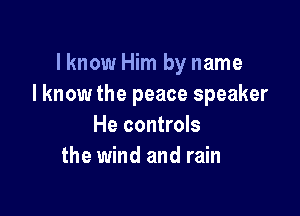 I know Him by name
I know the peace speaker
He controls
the wind and rain